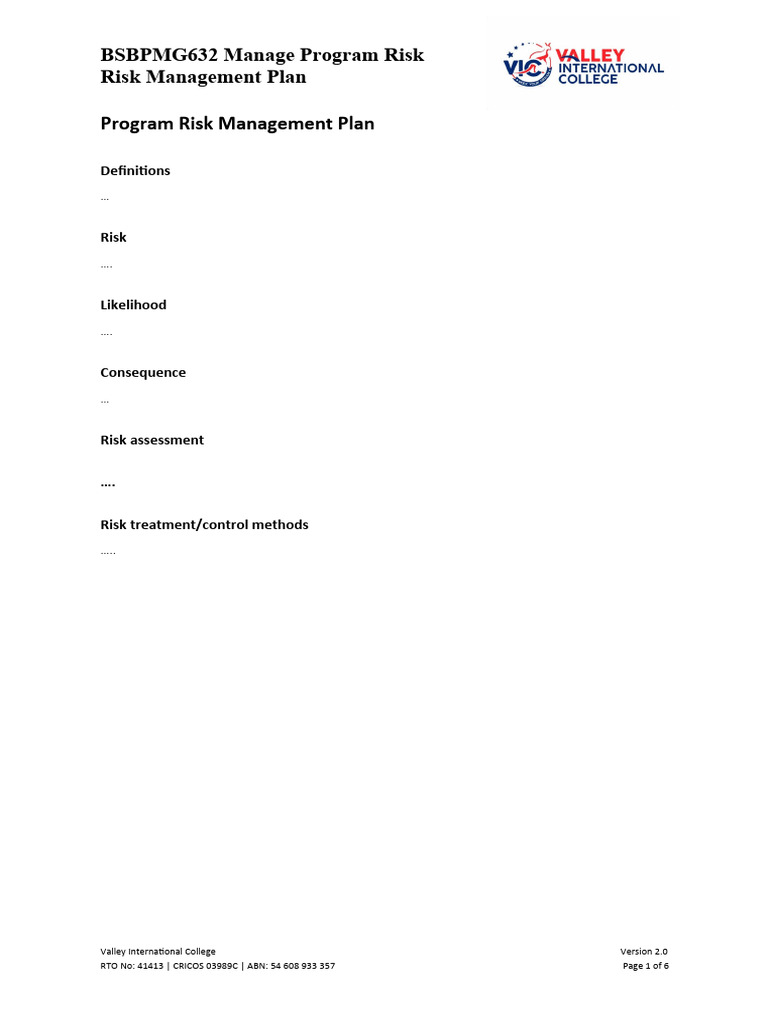 BSBPMG632 Manage Program Risk
Risk Management Plan

VIC VALLEY INTERNATIONAL COLLEGE

Program Risk Management Plan

Definitions

…

Risk

….

Likelihood

….

Consequence

…

Risk assessment

….

Risk treatment/control methods

…..

Valley International College
RTO No: 41413 | CRICOS 03989C | ABN: 54 608 933 357

Version 2.0
Page 1 of 6